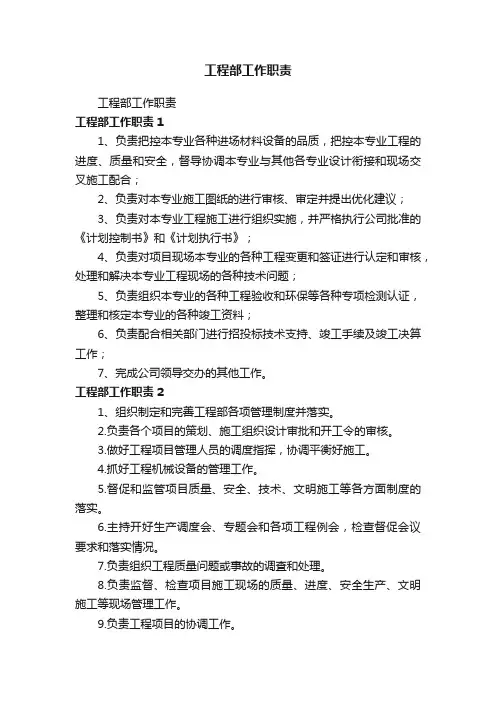 工程部工作职责

工程部工作职责

工程部工作职责 1

1、负责把控本专业各种进场材料设备的品质，把控本专业工程的进度、质量和安全，督导协调本专业与其他各专业设计衔接和现场交叉施工配合；

2、负责对本专业施工图纸的进行审核、审定并提出优化建议；

3、负责对本专业工程施工进行组织实施，并严格执行公司批准的《计划控制书》和《计划执行书》；

4、负责对项目现场本专业的各种工程变更和签证进行认定和审核，处理和解决本专业工程现场的各种技术问题；

5、负责组织本专业的各种工程验收和环保等各种专项检测认证，整理和核定本专业的各种竣工资料；

6、负责配合相关部门进行招投标技术支持、竣工手续及竣工决算工作；

7、完成公司领导交办的其他工作。

工程部工作职责 2

1、组织制定和完善工程部各项管理制度并落实。

2.负责各个项目的策划、施工组织设计审批和开工令的审核。

3.做好工程项目管理人员的调度指挥，协调平衡好施工。

4.抓好工程机械设备的管理工作。

5.督促和监管项目质量、安全、技术、文明施工等各方面制度的落实。

6.主持开好生产调度会、专题会和各项工程例会，检查督促会议要求和落实情况。

7.负责组织工程质量问题或事故的调查和处理。

8.负责监督、检查项目施工现场的质量、进度、安全生产、文明施工等现场管理工作。

9.负责工程项目的协调工作。